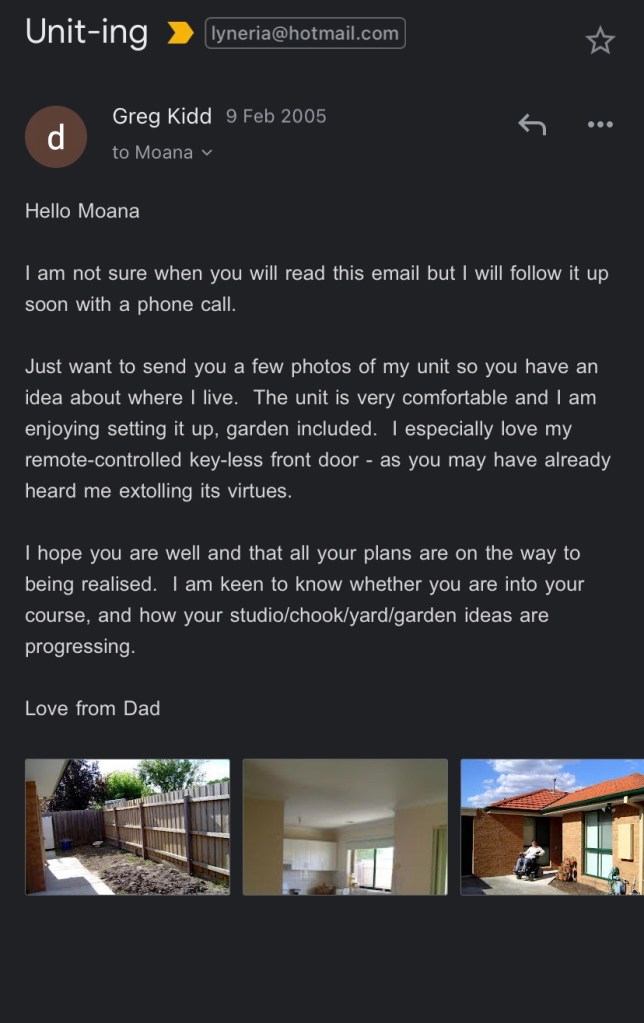 Unit-ing lyneria@hotmail.com

d

Greg Kidd 9 Feb 2005

to Moana

Hello Moana

I am not sure when you will read this email but I will follow it up soon with a phone call.

Just want to send you a few photos of my unit so you have an idea about where I live. The unit is very comfortable and I am enjoying setting it up, garden included. I especially love my remote-controlled key-less front door - as you may have already heard me extolling its virtues.

I hope you are well and that all your plans are on the way to being realised. I am keen to know whether you are into your course, and how your studio/chook/yard/garden ideas are progressing.

Love from Dad